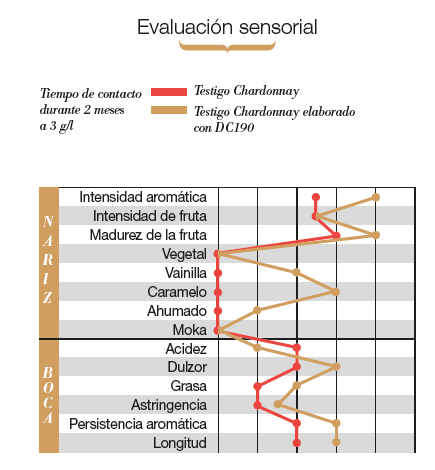 Evaluación sensorial

Tiempo de contacto durante 2 meses a 3 g/l

Testigo Chardonnay

Testigo Chardonnay elaborado con DC190

NARIZ

Intensidad aromática
Intensidad de fruta
Madurez de la fruta
Vegetal
Vainilla
Caramelo
Ahumado
Moka

BOCA

Acidez
Dulzor
Grasa
Astringencia
Persistencia aromática
Longitud